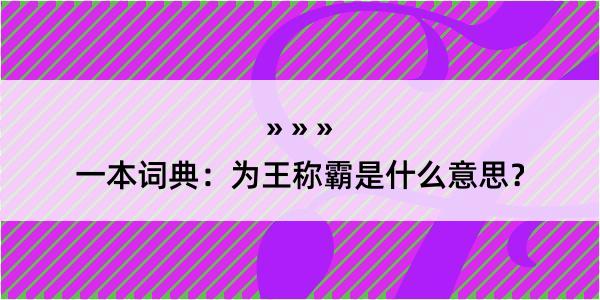 » » »

一本词典：为王称霸是什么意思？